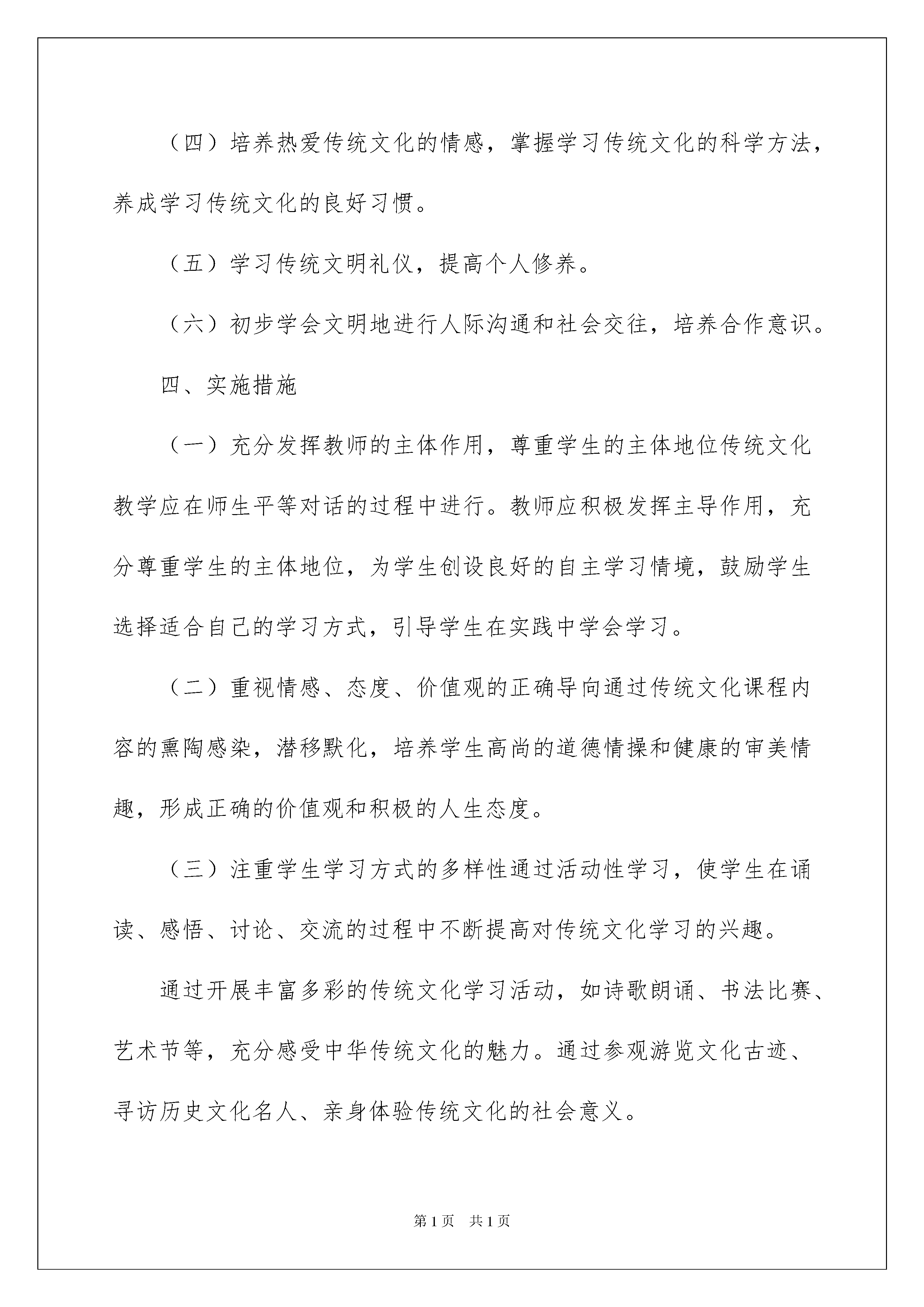 （四）培养热爱传统文化的情感，掌握学习传统文化的科学方法，养成学习传统文化的良好习惯。

（五）学习传统文明礼仪，提高个人修养。

（六）初步学会文明地进行人际沟通和社会交往，培养合作意识。

四、实施措施

（一）充分发挥教师的主体作用，尊重学生的主体地位传统文化教学应在师生平等对话的过程中进行。教师应积极发挥主导作用，充分尊重学生的主体地位，为学生创设良好的自主学习情境，鼓励学生选择适合自己的学习方式，引导学生在实践中学会学习。

（二）重视情感、态度、价值观的正确导向通过传统文化课程内容的熏陶感染，潜移默化，培养学生高尚的道德情操和健康的审美情趣，形成正确的价值观和积极的人生态度。

（三）注重学生学习方式的多样性通过活动性学习，使学生在诵读、感悟、讨论、交流的过程中不断提高对传统文化学习的兴趣。

通过开展丰富多彩的传统文化学习活动，如诗歌朗诵、书法比赛、艺术节等，充分感受中华传统文化的魅力。通过参观游览文化古迹、寻访历史文化名人、亲身体验传统文化的社会意义。

第1页 共1页